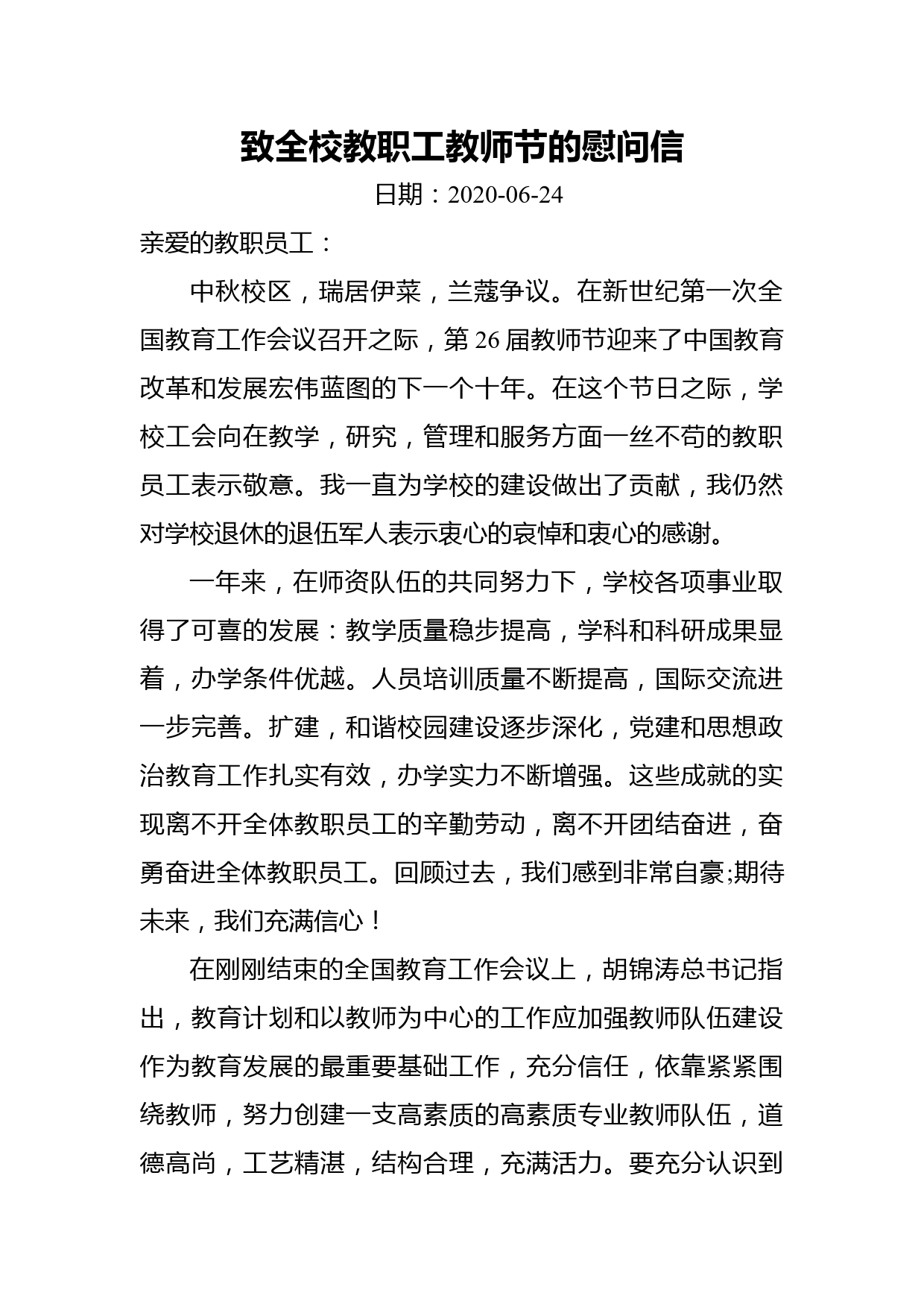 致全校教职工教师节的慰问信

日期：2020-06-24

亲爱的教职员工：

中秋校区，瑞居伊菜，兰蔻争议。在新世纪第一次全国教育工作会议召开之际，第 26 届教师节迎来了中国教育改革和发展宏伟蓝图的下一个十年。在这个节日之际，学校工会向在教学，研究，管理和服务方面一丝不苟的教职员工表示敬意。我一直为学校的建设做出了贡献，我仍然对学校退休的退伍军人表示衷心的哀悼和衷心的感谢。

一年来，在师资队伍的共同努力下，学校各项事业取得了可喜的发展：教学质量稳步提高，学科和科研成果显着，办学条件优越。人员培训质量不断提高，国际交流进一步完善。扩建，和谐校园建设逐步深化，党建和思想政治教育工作扎实有效，办学实力不断增强。这些成就的实现离不开全体教职员工的辛勤劳动，离不开团结奋进，奋勇奋进全体教职员工。回顾过去，我们感到非常自豪;期待未来，我们充满信心！

在刚刚结束的全国教育工作会议上，胡锦涛总书记指出，教育计划和以教师为中心的工作应加强教师队伍建设作为教育发展的最重要基础工作，充分信任，依靠紧紧围绕教师，努力创建一支高素质的高素质专业教师队伍，道德高尚，工艺精湛，结构合理，充满活力。要充分认识到